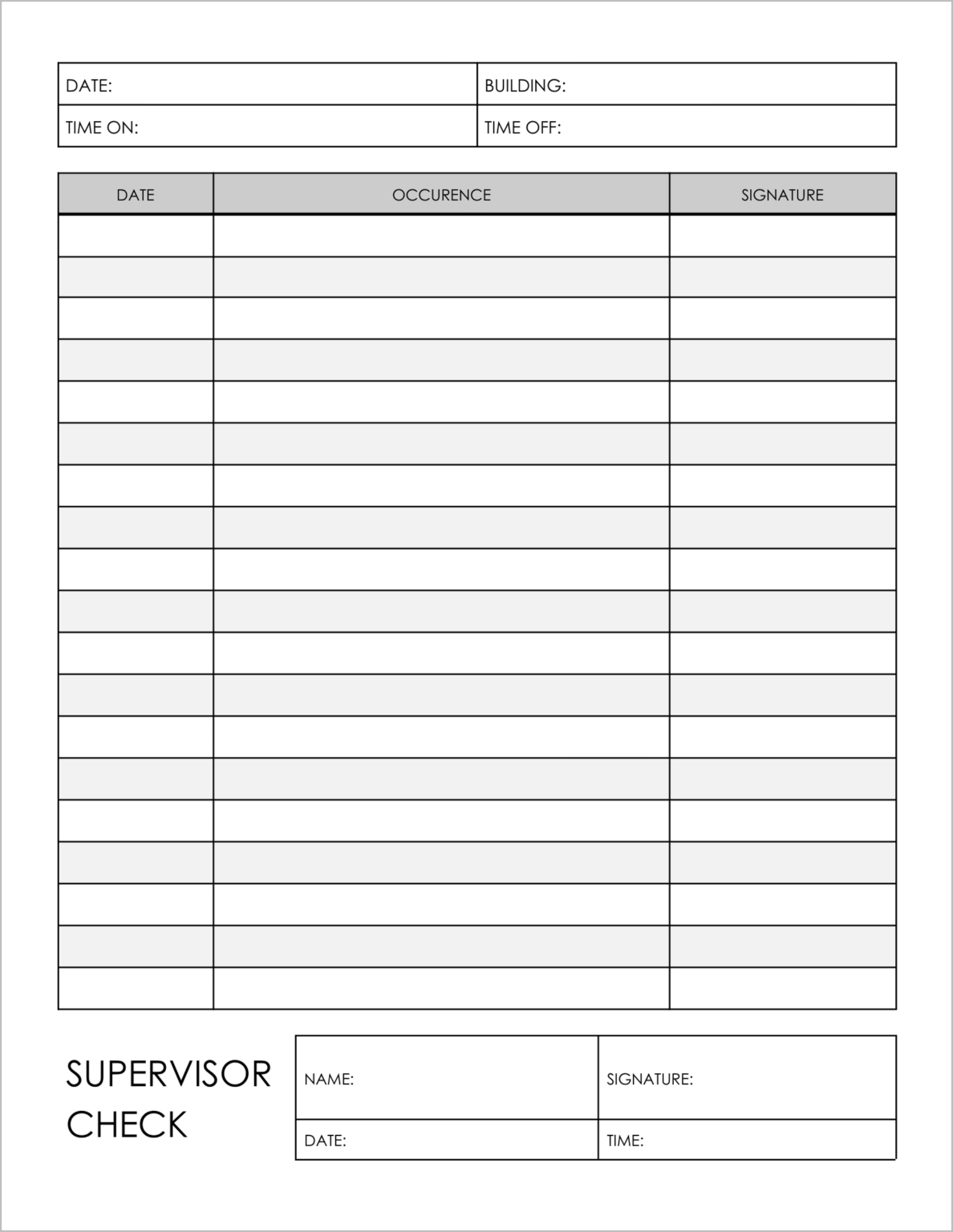 DATE:
BUILDING:
TIME ON:
TIME OFF:

| DATE | OCCURENCE | SIGNATURE |
|---|---|---|
| | | |
| | | |
| | | |
| | | |
| | | |
| | | |
| | | |
| | | |
| | | |
| | | |
| | | |
| | | |
| | | |
| | | |
| | | |
| | | |
| | | |
| | | |
| | | |

SUPERVISOR CHECK

NAME:
SIGNATURE:
DATE:
TIME: